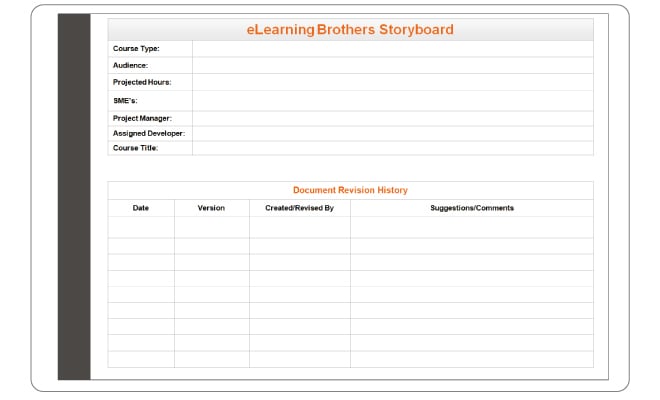 eLearning Brothers Storyboard

| Course Type: | |
|---|---|
| Audience: | |
| Projected Hours: | |
| SME's: | |
| Project Manager: | |
| Assigned Developer: | |
| Course Title: | |

Document Revision History

| Date | Version | Created/Revised By | Suggestions/Comments |
|---|---|---|---|
| | | | |
| | | | |
| | | | |
| | | | |
| | | | |
| | | | |
| | | | |
| | | | |
| | | | |